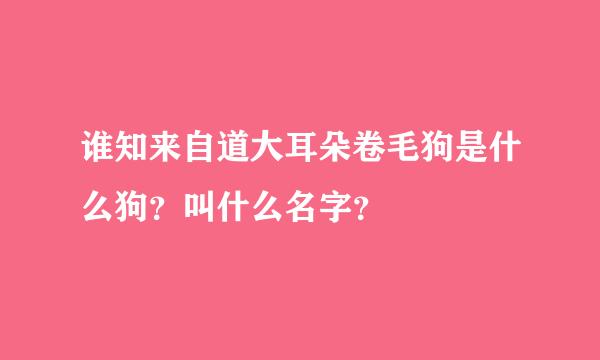 谁知来自道大耳朵卷毛狗是什么狗？叫什么名字？